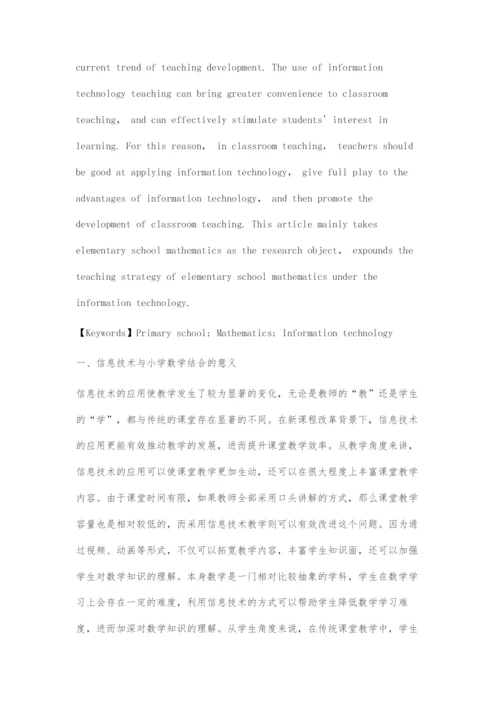 current trend of teaching development. The use of information technology teaching can bring greater convenience to classroom teaching, and can effectively stimulate students' interest in learning. For this reason, in classroom teaching, teachers should be good at applying information technology, give full play to the advantages of information technology, and then promote the development of classroom teaching. This article mainly takes elementary school mathematics as the research object, expounds the teaching strategy of elementary school mathematics under the information technology.

【Keywords】Primary school; Mathematics; Information technology

一、信息技术与小学数学结合的意义

信息技术的应用使教学发生了较为显著的变化，无论是教师的“教”还是学生的“学”，都与传统的课堂存在显著的不同。在新课程改革背景下，信息技术的应用更能有效推动教学的发展，进而提升课堂教学效率。从教学角度来讲，信息技术的应用可以使课堂教学更加生动，还可以在很大程度上丰富课堂教学内容。由于课堂时间有限，如果教师全部采用口头讲解的方式，那么课堂教学容量也是相对较低的，而采用信息技术教学则可以有效改进这个问题。因为通过视频、动画等形式，不仅可以拓宽教学内容，丰富学生知识面，还可以加强学生对数学知识的理解。本身数学是一门相对比较抽象的学科，学生在数学学习上会存在一定的难度，利用信息技术的方式可以帮助学生降低数学学习难度，进而加深对数学知识的理解。从学生角度来说，在传统课堂教学中，学生